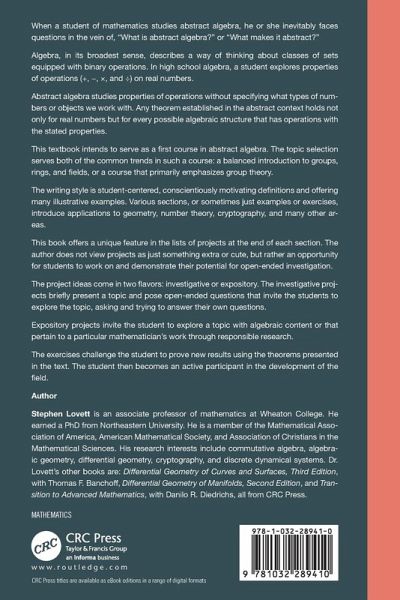 When a student of mathematics studies abstract algebra, he or she inevitably faces questions in the vein of, "What is abstract algebra?" or "What makes it abstract?"

Algebra, in its broadest sense, describes a way of thinking about classes of sets equipped with binary operations. In high school algebra, a student explores properties of operations (+, −, ×, and ÷) on real numbers.

Abstract algebra studies properties of operations without specifying what types of numbers or objects we work with. Any theorem established in the abstract context holds not only for real numbers but for every possible algebraic structure that has operations with the stated properties.

This textbook intends to serve as a first course in abstract algebra. The topic selection serves both of the common trends in such a course: a balanced introduction to groups, rings, and fields, or a course that primarily emphasizes group theory.

The writing style is student-centered, conscientiously motivating definitions and offering many illustrative examples. Various sections, or sometimes just examples or exercises, introduce applications to geometry, number theory, cryptography, and many other areas.

This book offers a unique feature in the lists of projects at the end of each section. The author does not view projects as just something extra or cute, but rather an opportunity for students to work on and demonstrate their potential for open-ended investigation.

The project ideas come in two flavors: investigative or expository. The investigative projects briefly present a topic and pose open-ended questions that invite the students to explore the topic, asking and trying to answer their own questions.

Expository projects invite the student to explore a topic with algebraic content or that pertain to a particular mathematician's work through responsible research.

The exercises challenge the student to prove new results using the theorems presented in the text. The student then becomes an active participant in the development of the field.

Author

Stephen Lovett is an associate professor of mathematics at Wheaton College. He earned a PhD from Northeastern University. He is a member of the Mathematical Association of America, American Mathematical Society, and Association of Christians in the Mathematical Sciences. His research interests include commutative algebra, algebraic geometry, differential geometry, cryptography, and discrete dynamical systems. Dr. Lovett's other books are: Differential Geometry of Curves and Surfaces, Third Edition, with Thomas F. Banchoff, Differential Geometry of Manifolds, Second Edition, and Transition to Advanced Mathematics, with Danilo R. Diedrichs, all from CRC Press.

MATHEMATICS

CRC CRC Press
Taylor & Francis Group
an informa business
www.routledge.com

CRC Press titles are available as eBook editions in a range of digital formats

978-1-032-28941-0

9 781032 289410